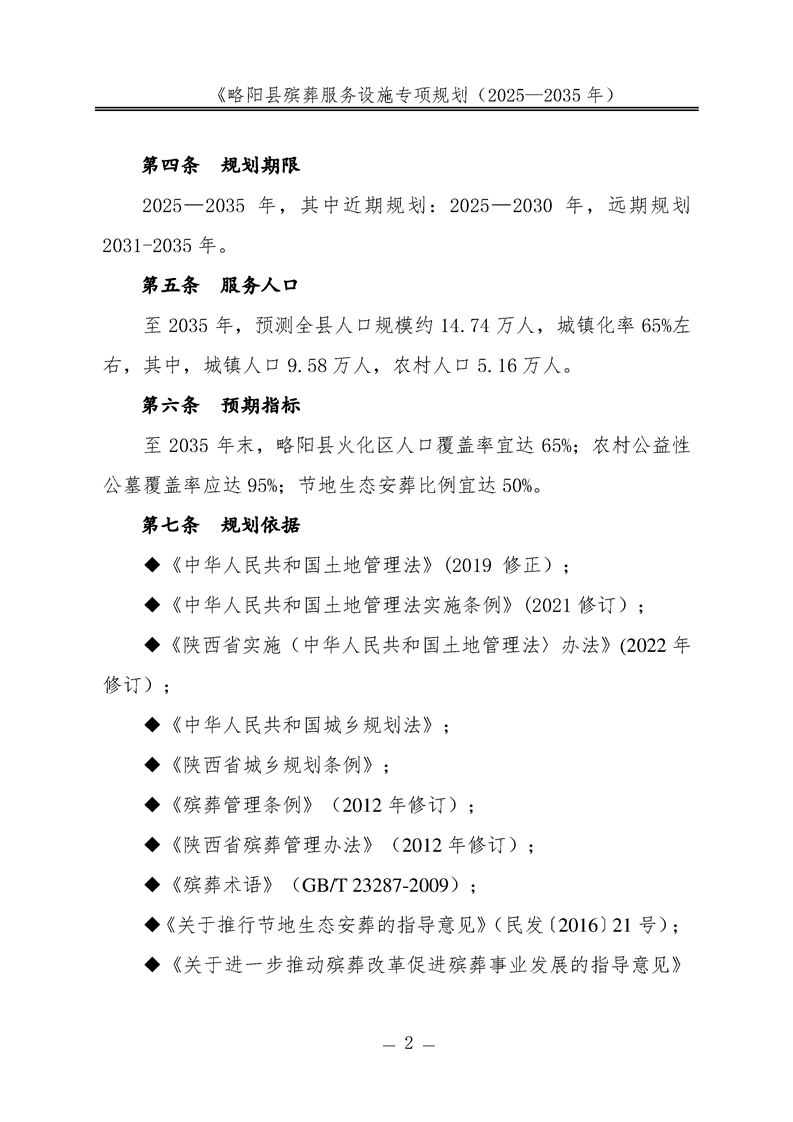 《略阳县殡葬服务设施专项规划（2025—2035年）

第四条 规划期限

2025—2035年，其中近期规划：2025—2030年，远期规划2031-2035年。

第五条 服务人口

至2035年，预测全县人口规模约14.74万人，城镇化率65%左右，其中，城镇人口9.58万人，农村人口5.16万人。

第六条 预期指标

至2035年末，略阳县火化区人口覆盖率宜达65%；农村公益性公墓覆盖率应达95%；节地生态安葬比例宜达50%。

第七条 规划依据

◆《中华人民共和国土地管理法》(2019修正)；

◆《中华人民共和国土地管理法实施条例》(2021修订)；

◆《陕西省实施〈中华人民共和国土地管理法〉办法》(2022年修订)；

◆《中华人民共和国城乡规划法》；

◆《陕西省城乡规划条例》；

◆《殡葬管理条例》（2012年修订）；

◆《陕西省殡葬管理办法》（2012年修订）；

◆《殡葬术语》（GB/T 23287-2009）；

◆《关于推行节地生态安葬的指导意见》（民发〔2016〕21号）；

◆《关于进一步推动殡葬改革促进殡葬事业发展的指导意见》

— 2 —